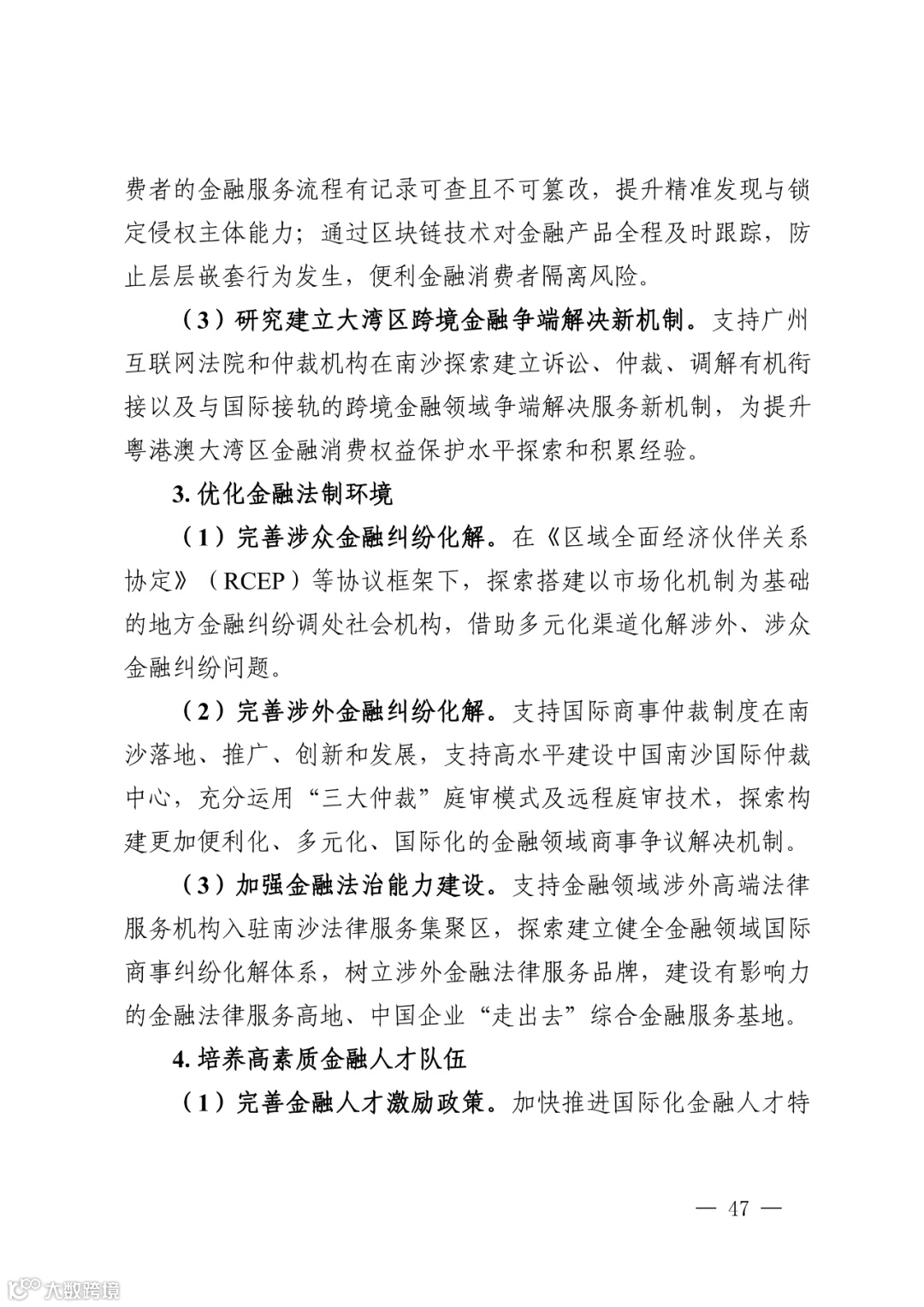 费者的金融服务流程有记录可查且不可篡改，提升精准发现与锁定侵权主体能力；通过区块链技术对金融产品全程及时跟踪，防止层层嵌套行为发生，便利金融消费者隔离风险。

（3）研究建立大湾区跨境金融争端解决新机制。支持广州互联网法院和仲裁机构在南沙探索建立诉讼、仲裁、调解有机衔接以及与国际接轨的跨境金融领域争端解决服务新机制，为提升粤港澳大湾区金融消费权益保护水平探索和积累经验。

3. 优化金融法制环境

（1）完善涉众金融纠纷化解。在《区域全面经济伙伴关系协定》（RCEP）等协议框架下，探索搭建以市场化机制为基础的地方金融纠纷调处社会机构，借助多元化渠道化解涉外、涉众金融纠纷问题。

（2）完善涉外金融纠纷化解。支持国际商事仲裁制度在南沙落地、推广、创新和发展，支持高水平建设中国南沙国际仲裁中心，充分运用“三大仲裁”庭审模式及远程庭审技术，探索构建更加便利化、多元化、国际化的金融领域商事争议解决机制。

（3）加强金融法治能力建设。支持金融领域涉外高端法律服务机构入驻南沙法律服务集聚区，探索建立健全金融领域国际商事纠纷化解体系，树立涉外金融法律服务品牌，建设有影响力的金融法律服务高地、中国企业“走出去”综合金融服务基地。

4. 培养高素质金融人才队伍

（1）完善金融人才激励政策。加快推进国际化金融人才特

— 47 —

大数跨境